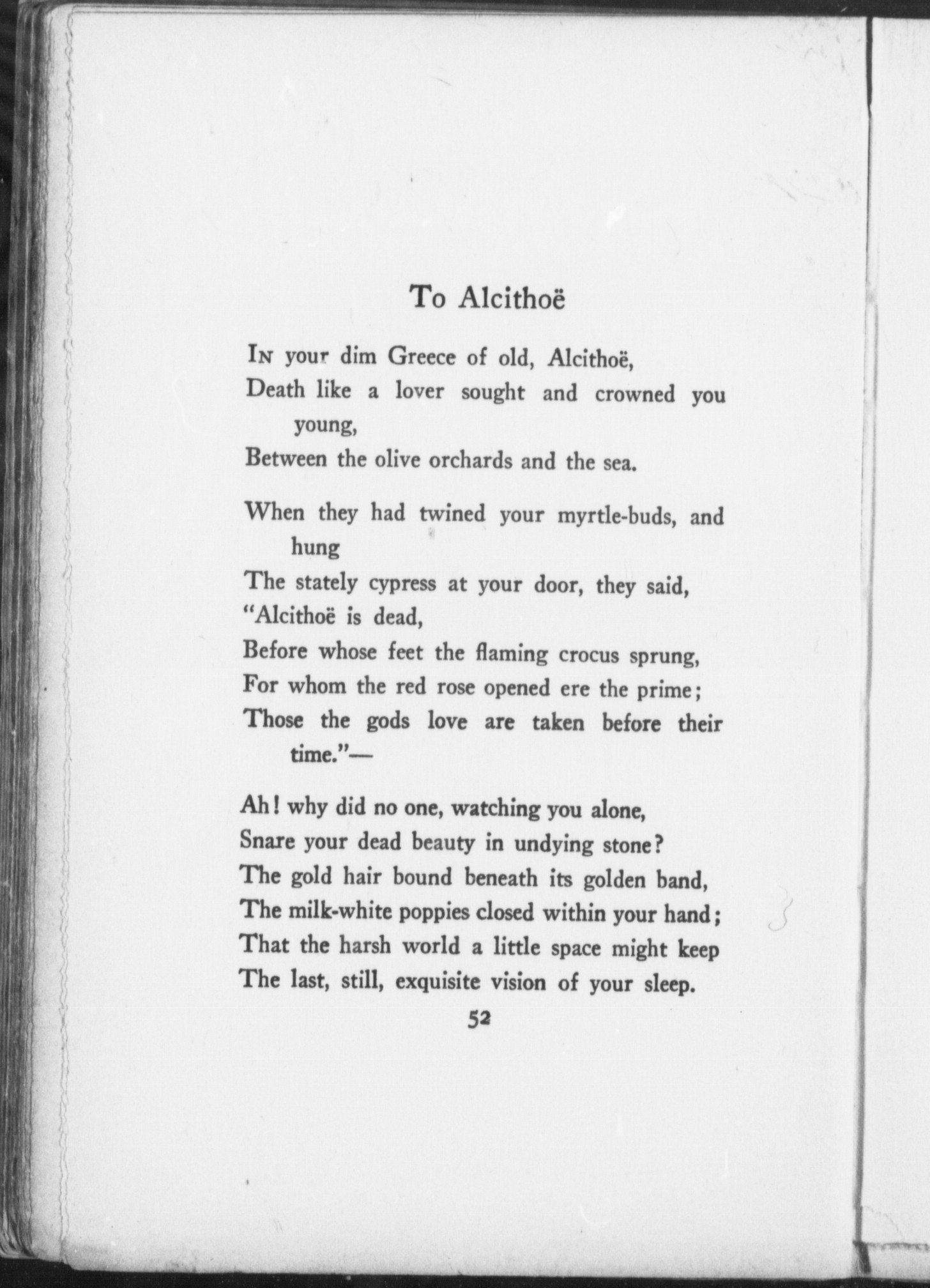 To Alcithoë

In your dim Greece of old, Alcithoë,
Death like a lover sought and crowned you young,
Between the olive orchards and the sea.

When they had twined your myrtle-buds, and hung
The stately cypress at your door, they said,
"Alcithoë is dead,
Before whose feet the flaming crocus sprung,
For whom the red rose opened ere the prime;
Those the gods love are taken before their time."—

Ah! why did no one, watching you alone,
Snare your dead beauty in undying stone?
The gold hair bound beneath its golden band,
The milk-white poppies closed within your hand;
That the harsh world a little space might keep
The last, still, exquisite vision of your sleep.

52